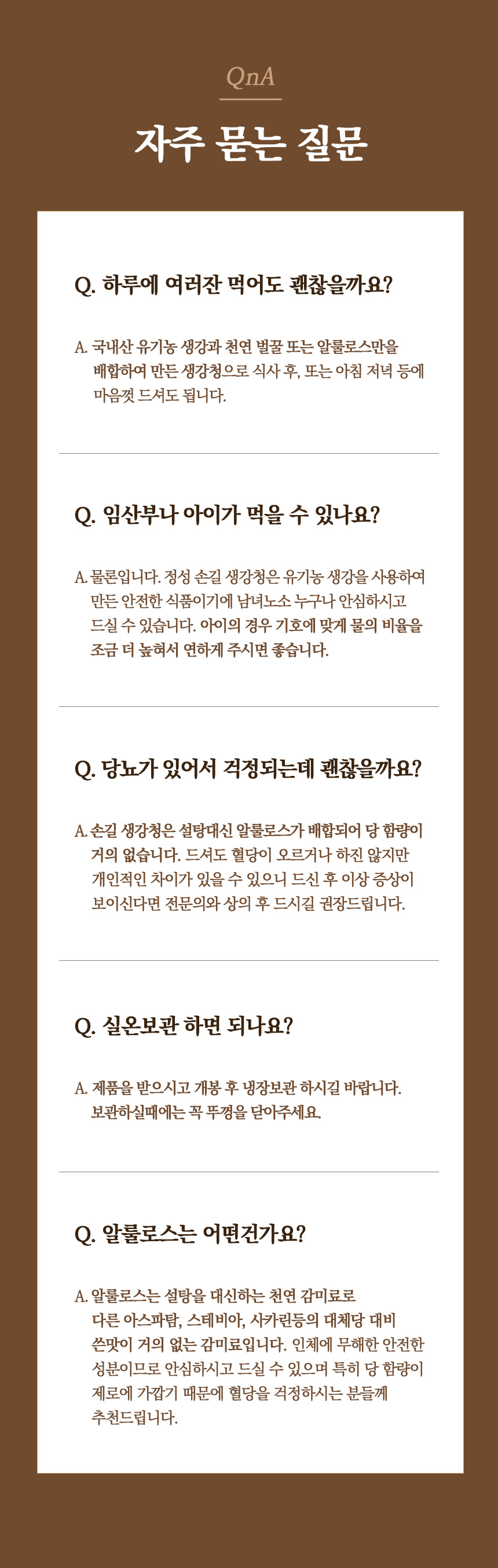 QnA

자주 묻는 질문

Q. 하루에 여러잔 먹어도 괜찮을까요?

A. 국내산 유기농 생강과 천연 벌꿀 또는 알룰로스만을 배합하여 만든 생강청으로 식사 후, 또는 아침 저녁 등에 마음껏 드셔도 됩니다.

Q. 임산부나 아이가 먹을 수 있나요?

A. 물론입니다. 정성 손길 생강청은 유기농 생강을 사용하여 만든 안전한 식품이기에 남녀노소 누구나 안심하시고 드실 수 있습니다. 아이의 경우 기호에 맞게 물의 비율을 조금 더 높혀서 연하게 주시면 좋습니다.

Q. 당뇨가 있어서 걱정되는데 괜찮을까요?

A. 손길 생강청은 설탕대신 알룰로스가 배합되어 당 함량이 거의 없습니다. 드셔도 혈당이 오르거나 하진 않지만 개인적인 차이가 있을 수 있으니 드신 후 이상 증상이 보이신다면 전문의와 상의 후 드시길 권장드립니다.

Q. 실온보관 하면 되나요?

A. 제품을 받으시고 개봉 후 냉장보관 하시길 바랍니다. 보관하실때에는 꼭 뚜껑을 닫아주세요.

Q. 알룰로스는 어떤건가요?

A. 알룰로스는 설탕을 대신하는 천연 감미료로 다른 아스파탐, 스테비아, 사카린등의 대체당 대비 쓴맛이 거의 없는 감미료입니다. 인체에 무해한 안전한 성분이므로 안심하시고 드실 수 있으며 특히 당 함량이 제로에 가깝기 때문에 혈당을 걱정하시는 분들께 추천드립니다.